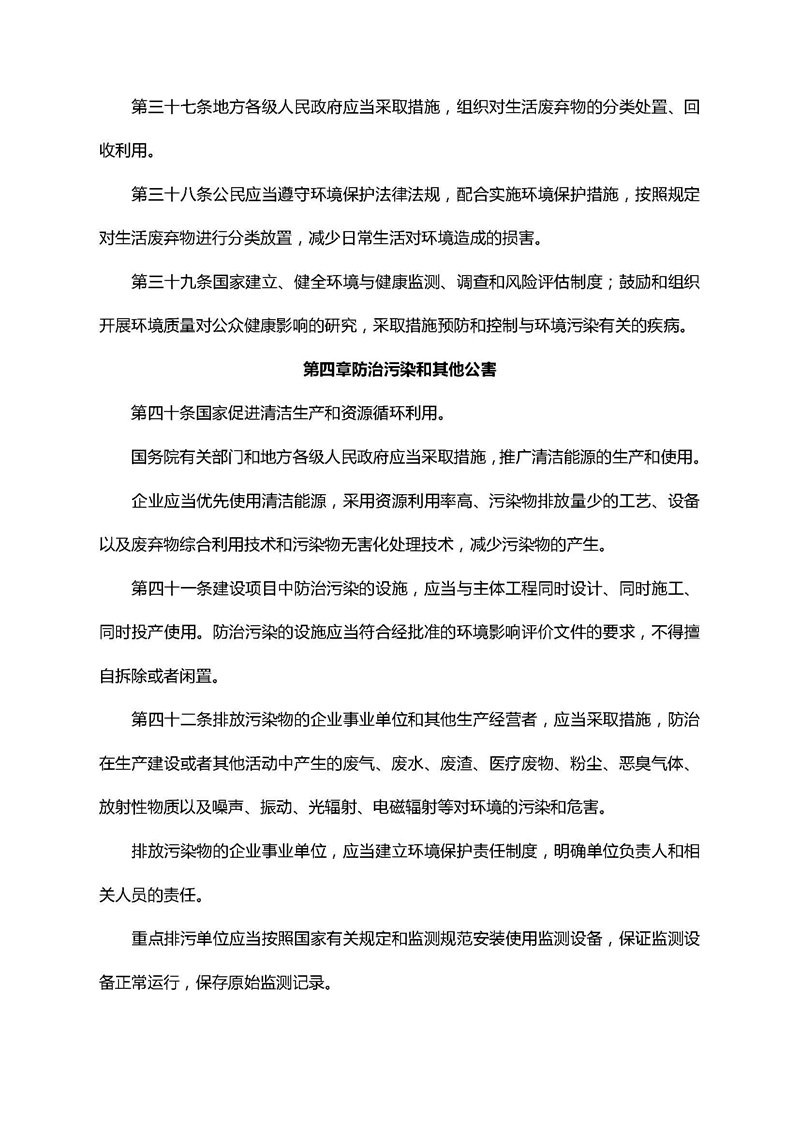 第三十七条地方各级人民政府应当采取措施，组织对生活废弃物的分类处置、回收利用。

第三十八条公民应当遵守环境保护法律法规，配合实施环境保护措施，按照规定对生活废弃物进行分类放置，减少日常生活对环境造成的损害。

第三十九条国家建立、健全环境与健康监测、调查和风险评估制度；鼓励和组织开展环境质量对公众健康影响的研究，采取措施预防和控制与环境污染有关的疾病。

第四章防治污染和其他公害

第四十条国家促进清洁生产和资源循环利用。

国务院有关部门和地方各级人民政府应当采取措施，推广清洁能源的生产和使用。

企业应当优先使用清洁能源，采用资源利用率高、污染物排放量少的工艺、设备以及废弃物综合利用技术和污染物无害化处理技术，减少污染物的产生。

第四十一条建设项目中防治污染的设施，应当与主体工程同时设计、同时施工、同时投产使用。防治污染的设施应当符合经批准的环境影响评价文件的要求，不得擅自拆除或者闲置。

第四十二条排放污染物的企业事业单位和其他生产经营者，应当采取措施，防治在生产建设或者其他活动中产生的废气、废水、废渣、医疗废物、粉尘、恶臭气体、放射性物质以及噪声、振动、光辐射、电磁辐射等对环境的污染和危害。

排放污染物的企业事业单位，应当建立环境保护责任制度，明确单位负责人和相关人员的责任。

重点排污单位应当按照国家有关规定和监测规范安装使用监测设备，保证监测设备正常运行，保存原始监测记录。